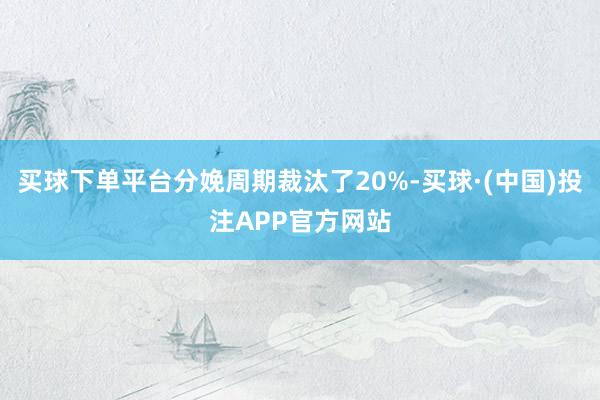 买球下单平台分娩周期裁汰了20%-买球·(中国)投注APP官方网站